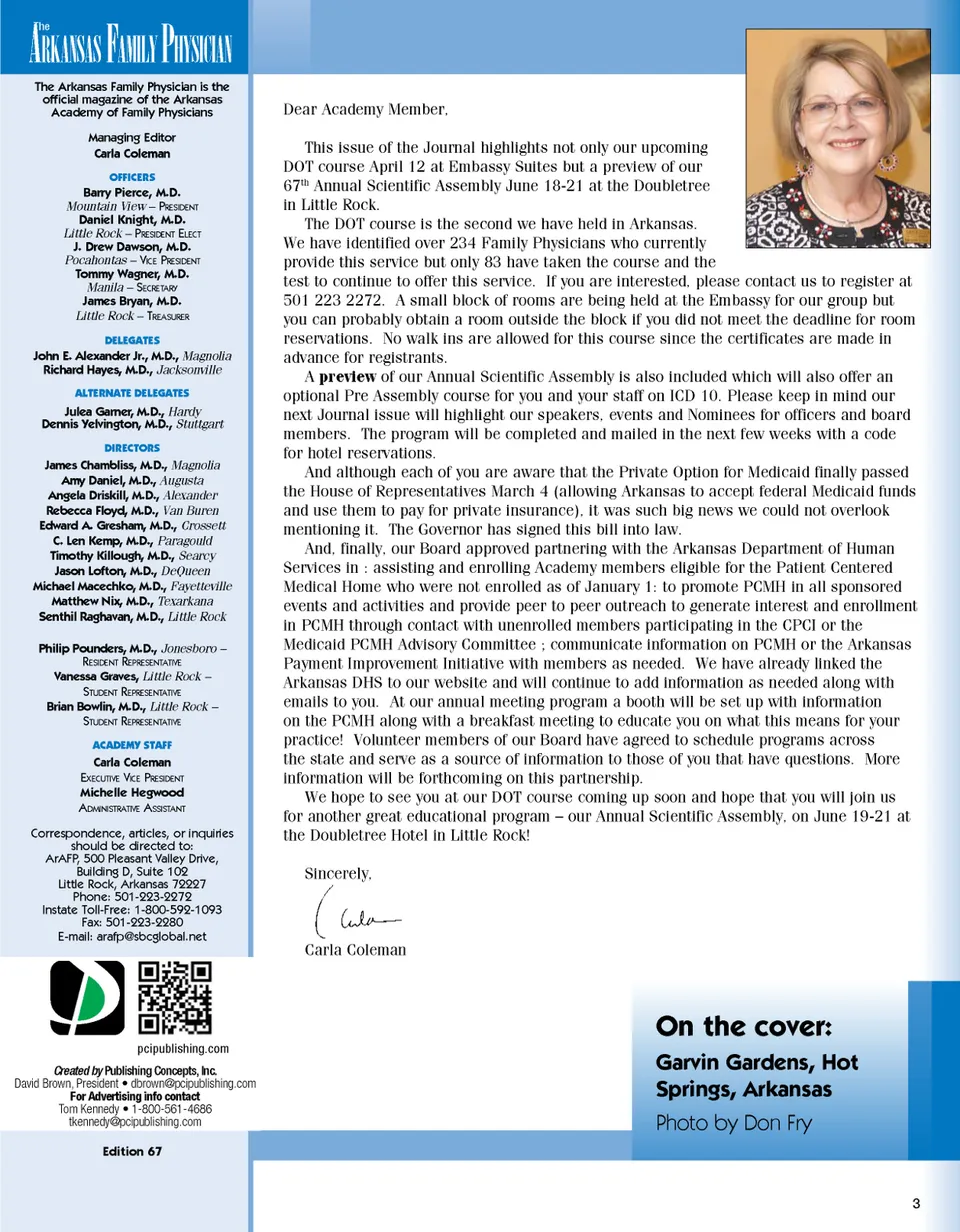 The Arkansas Family Physician

The Arkansas Family Physician is the official magazine of the Arkansas Academy of Family Physicians

Managing Editor
Carla Coleman

OFFICERS
Barry Pierce, M.D.
Mountain View – President
Daniel Knight, M.D.
Little Rock – President Elect
J. Drew Dawson, M.D.
Pocahontas – Vice President
Tommy Wagner, M.D.
Manila – Secretary
James Bryan, M.D.
Little Rock – Treasurer

DELEGATES
John E. Alexander Jr., M.D., Magnolia
Richard Hayes, M.D., Jacksonville

ALTERNATE DELEGATES
Julea Garner, M.D., Hardy
Dennis Yelvington, M.D., Stuttgart

DIRECTORS
James Chambliss, M.D., Magnolia
Amy Daniel, M.D., Augusta
Angela Driskill, M.D., Alexander
Rebecca Floyd, M.D., Van Buren
Edward A. Gresham, M.D., Crossett
C. Len Kemp, M.D., Paragould
Timothy Killough, M.D., Searcy
Jason Lofton, M.D., DeQueen
Michael Macechko, M.D., Fayetteville
Matthew Nix, M.D., Texarkana
Senthil Raghavan, M.D., Little Rock

Philip Pounders, M.D., Jonesboro – Resident Representative
Vanessa Graves, Little Rock – Student Representative
Brian Bowlin, M.D., Little Rock – Student Representative

ACADEMY STAFF
Carla Coleman
Executive Vice President
Michelle Hegwood
Administrative Assistant

Correspondence, articles, or inquiries should be directed to:
ArAFP, 500 Pleasant Valley Drive, Building D, Suite 102
Little Rock, Arkansas 72227
Phone: 501-223-2272
Instate Toll-Free: 1-800-592-1093
Fax: 501-223-2280
E-mail: arafp@sbcglobal.net

pcipublishing.com

Created by Publishing Concepts, Inc.
David Brown, President • dbrown@pcipublishing.com
For Advertising info contact
Tom Kennedy • 1-800-561-4686
tkennedy@pcipublishing.com

Edition 67

Dear Academy Member,

This issue of the Journal highlights not only our upcoming DOT course April 12 at Embassy Suites but a preview of our 67$^{th}$ Annual Scientific Assembly June 18-21 at the Doubletree in Little Rock.

The DOT course is the second we have held in Arkansas. We have identified over 234 Family Physicians who currently provide this service but only 83 have taken the course and the test to continue to offer this service. If you are interested, please contact us to register at 501 223 2272. A small block of rooms are being held at the Embassy for our group but you can probably obtain a room outside the block if you did not meet the deadline for room reservations. No walk ins are allowed for this course since the certificates are made in advance for registrants.

A preview of our Annual Scientific Assembly is also included which will also offer an optional Pre Assembly course for you and your staff on ICD 10. Please keep in mind our next Journal issue will highlight our speakers, events and Nominees for officers and board members. The program will be completed and mailed in the next few weeks with a code for hotel reservations.

And although each of you are aware that the Private Option for Medicaid finally passed the House of Representatives March 4 (allowing Arkansas to accept federal Medicaid funds and use them to pay for private insurance), it was such big news we could not overlook mentioning it. The Governor has signed this bill into law.

And, finally, our Board approved partnering with the Arkansas Department of Human Services in : assisting and enrolling Academy members eligible for the Patient Centered Medical Home who were not enrolled as of January 1: to promote PCMH in all sponsored events and activities and provide peer to peer outreach to generate interest and enrollment in PCMH through contact with unenrolled members participating in the CPCI or the Medicaid PCMH Advisory Committee ; communicate information on PCMH or the Arkansas Payment Improvement Initiative with members as needed. We have already linked the Arkansas DHS to our website and will continue to add information as needed along with emails to you. At our annual meeting program a booth will be set up with information on the PCMH along with a breakfast meeting to educate you on what this means for your practice! Volunteer members of our Board have agreed to schedule programs across the state and serve as a source of information to those of you that have questions. More information will be forthcoming on this partnership.

We hope to see you at our DOT course coming up soon and hope that you will join us for another great educational program – our Annual Scientific Assembly, on June 19-21 at the Doubletree Hotel in Little Rock!

Sincerely,

Carla

Carla Coleman

On the cover:
Garvin Gardens, Hot Springs, Arkansas
Photo by Don Fry

3